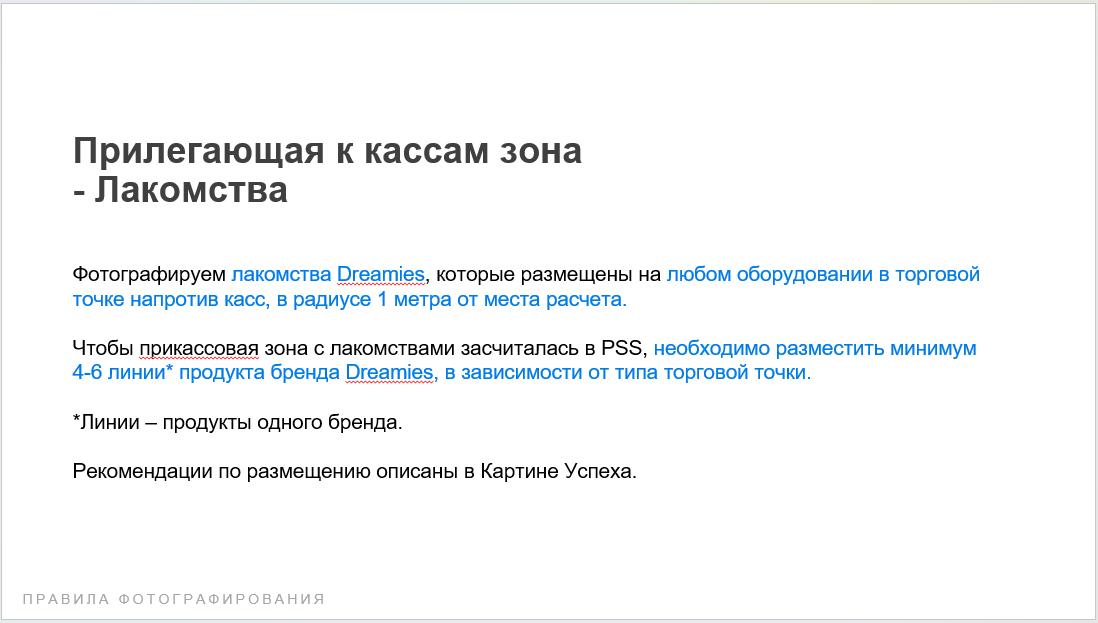 Прилегающая к кассам зона
- Лакомства

Фотографируем лакомства Dreamies, которые размещены на любом оборудовании в торговой точке напротив касс, в радиусе 1 метра от места расчета.

Чтобы прикассовая зона с лакомствами засчиталась в PSS, необходимо разместить минимум 4-6 линии* продукта бренда Dreamies, в зависимости от типа торговой точки.

*Линии – продукты одного бренда.

Рекомендации по размещению описаны в Картине Успеха.

ПРАВИЛА ФОТОГРАФИРОВАНИЯ